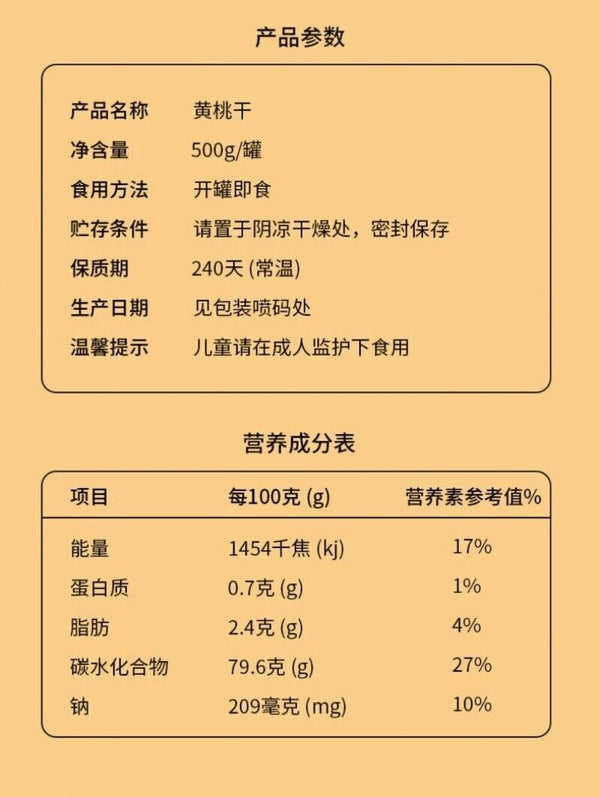 产品参数

产品名称 黄桃干
净含量 500g/罐
食用方法 开罐即食
贮存条件 请置于阴凉干燥处，密封保存
保质期 240天(常温)
生产日期 见包装喷码处
温馨提示 儿童请在成人监护下食用

营养成分表

| 项目 | 每100克(g) | 营养素参考值% |
|---|---|---|
| 能量 | 1454千焦(kj) | 17% |
| 蛋白质 | 0.7克(g) | 1% |
| 脂肪 | 2.4克(g) | 4% |
| 碳水化合物 | 79.6克(g) | 27% |
| 钠 | 209毫克(mg) | 10% |